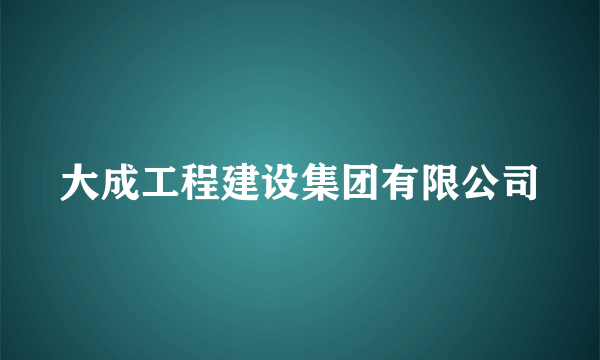 大成工程建设集团有限公司